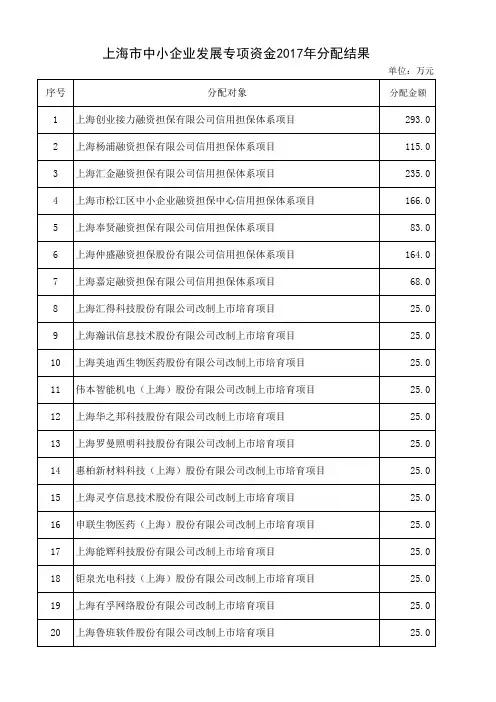 上海市中小企业发展专项资金2017年分配结果

单位：万元

| 序号 | 分配对象 | 分配金额 |
|---|---|---|
| 1 | 上海创业接力融资担保有限公司信用担保体系项目 | 293.0 |
| 2 | 上海杨浦融资担保有限公司信用担保体系项目 | 115.0 |
| 3 | 上海汇金融资担保有限公司信用担保体系项目 | 235.0 |
| 4 | 上海市松江区中小企业融资担保中心信用担保体系项目 | 166.0 |
| 5 | 上海奉贤融资担保有限公司信用担保体系项目 | 83.0 |
| 6 | 上海仲盛融资担保股份有限公司信用担保体系项目 | 164.0 |
| 7 | 上海嘉定融资担保有限公司信用担保体系项目 | 68.0 |
| 8 | 上海汇得科技股份有限公司改制上市培育项目 | 25.0 |
| 9 | 上海瀚讯信息技术股份有限公司改制上市培育项目 | 25.0 |
| 10 | 上海美迪西生物医药股份有限公司改制上市培育项目 | 25.0 |
| 11 | 伟本智能机电（上海）股份有限公司改制上市培育项目 | 25.0 |
| 12 | 上海华之邦科技股份有限公司改制上市培育项目 | 25.0 |
| 13 | 上海罗曼照明科技股份有限公司改制上市培育项目 | 25.0 |
| 14 | 惠柏新材料科技（上海）股份有限公司改制上市培育项目 | 25.0 |
| 15 | 上海灵亨信息技术股份有限公司改制上市培育项目 | 25.0 |
| 16 | 申联生物医药（上海）股份有限公司改制上市培育项目 | 25.0 |
| 17 | 上海能辉科技股份有限公司改制上市培育项目 | 25.0 |
| 18 | 钜泉光电科技（上海）股份有限公司改制上市培育项目 | 25.0 |
| 19 | 上海有孚网络股份有限公司改制上市培育项目 | 25.0 |
| 20 | 上海鲁班软件股份有限公司改制上市培育项目 | 25.0 |